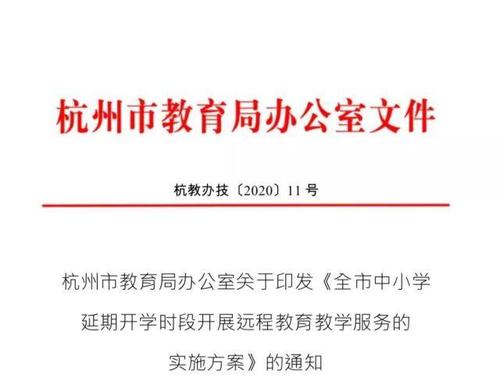 杭州市教育局办公室文件

杭教办技〔2020〕11 号

杭州市教育局办公室关于印发《全市中小学延期开学时段开展远程教育教学服务的实施方案》的通知